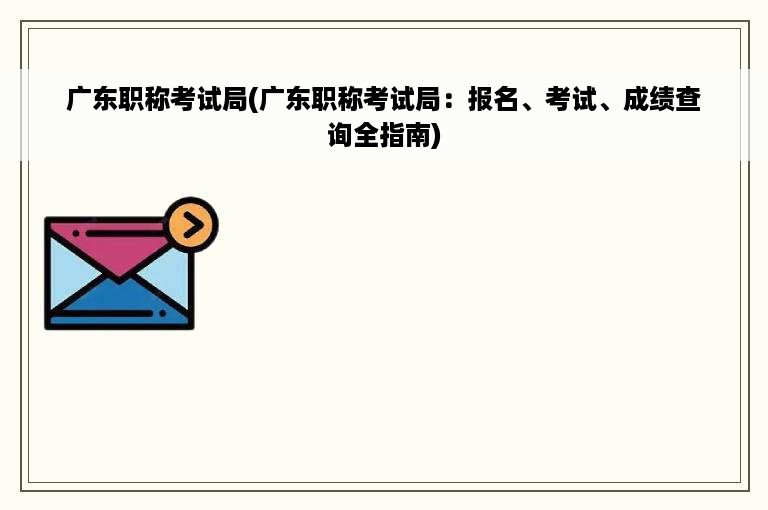 广东职称考试局(广东职称考试局：报名、考试、成绩查询全指南)